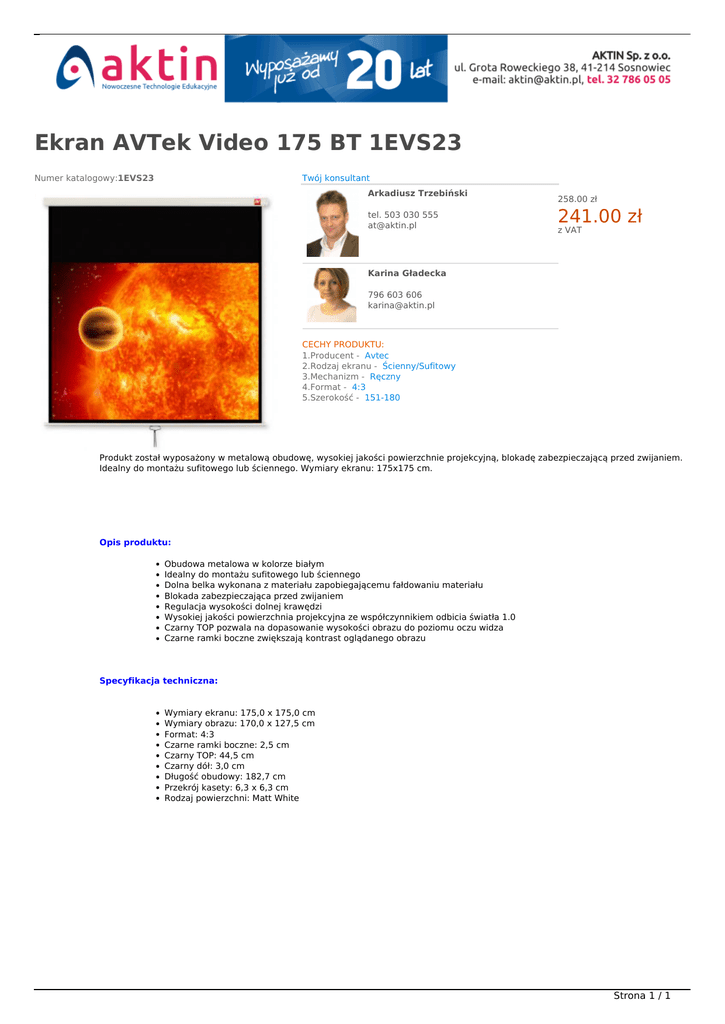 aktin
Nowoczesne Technologie Edukacyjne

Wyposażamy już od 20 lat

AKTIN Sp. z o.o.
ul. Grota Roweckiego 38, 41-214 Sosnowiec
e-mail: aktin@aktin.pl, tel. 32 786 05 05

Ekran AVTek Video 175 BT 1EVS23

Numer katalogowy:1EVS23

Twój konsultant

Arkadiusz Trzebiński

tel. 503 030 555
at@aktin.pl

Karina Gładecka

796 603 606
karina@aktin.pl

258.00 zł
241.00 zł
z VAT

CECHY PRODUKTU:
1.Producent - Avtec
2.Rodzaj ekranu - Ścienny/Sufitowy
3.Mechanizm - Ręczny
4.Format - 4:3
5.Szerokość - 151-180

Produkt został wyposażony w metalową obudowę, wysokiej jakości powierzchnie projekcyjną, blokadę zabezpieczającą przed zwijaniem. Idealny do montażu sufitowego lub ściennego. Wymiary ekranu: 175x175 cm.

Opis produktu:

• Obudowa metalowa w kolorze białym
• Idealny do montażu sufitowego lub ściennego
• Dolna belka wykonana z materiału zapobiegającemu fałdowaniu materiału
• Blokada zabezpieczająca przed zwijaniem
• Regulacja wysokości dolnej krawędzi
• Wysokiej jakości powierzchnia projekcyjna ze współczynnikiem odbicia światła 1.0
• Czarny TOP pozwala na dopasowanie wysokości obrazu do poziomu oczu widza
• Czarne ramki boczne zwiększają kontrast oglądanego obrazu

Specyfikacja techniczna:

• Wymiary ekranu: 175,0 x 175,0 cm
• Wymiary obrazu: 170,0 x 127,5 cm
• Format: 4:3
• Czarne ramki boczne: 2,5 cm
• Czarny TOP: 44,5 cm
• Czarny dół: 3,0 cm
• Długość obudowy: 182,7 cm
• Przekrój kasety: 6,3 x 6,3 cm
• Rodzaj powierzchni: Matt White

Strona 1 / 1